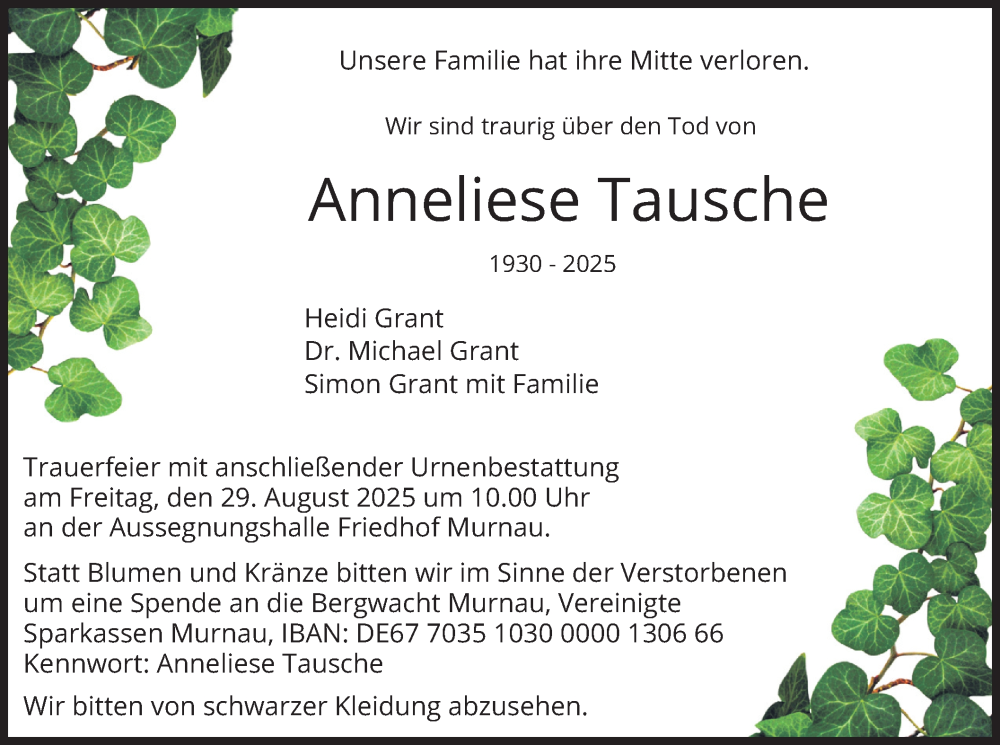 Unsere Familie hat ihre Mitte verloren.

Wir sind traurig über den Tod von

Anneliese Tausche

1930 - 2025

Heidi Grant
Dr. Michael Grant
Simon Grant mit Familie

Trauerfeier mit anschließender Urnenbestattung am Freitag, den 29. August 2025 um 10.00 Uhr an der Aussegnungshalle Friedhof Murnau.

Statt Blumen und Kränze bitten wir im Sinne der Verstorbenen um eine Spende an die Bergwacht Murnau, Vereinigte Sparkassen Murnau, IBAN: DE67 7035 1030 0000 1306 66 Kennwort: Anneliese Tausche

Wir bitten von schwarzer Kleidung abzusehen.